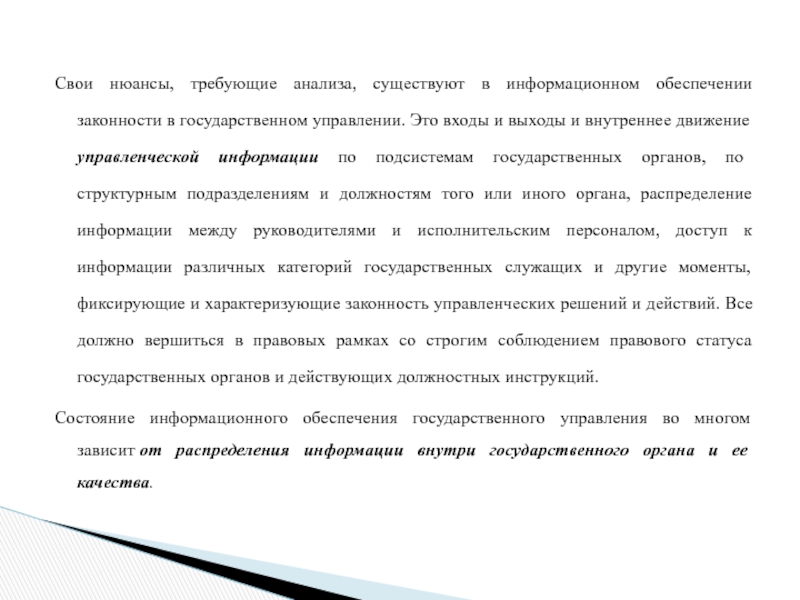 Свои нюансы, требующие анализа, существуют в информационном обеспечении законности в государственном управлении. Это входы и выходы и внутреннее движение управленческой информации по подсистемам государственных органов, по структурным подразделениям и должностям того или иного органа, распределение информации между руководителями и исполнительским персоналом, доступ к информации различных категорий государственных служащих и другие моменты, фиксирующие и характеризующие законность управленческих решений и действий. Все должно вершиться в правовых рамках со строгим соблюдением правового статуса государственных органов и действующих должностных инструкций.

Состояние информационного обеспечения государственного управления во многом зависит от распределения информации внутри государственного органа и ее качества.